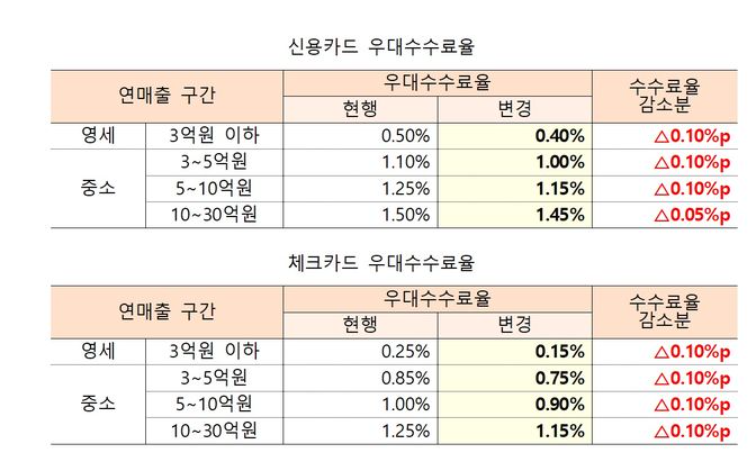 신용카드 우대수수료율

| 연매출 구간 | | 우대수수료율 | | 수수료율 감소분 |
|---|---|---|---|---|
| | | 현행 | 변경 | |
| 영세 | 3억원 이하 | 0.50% | 0.40% | △0.10%p |
| 중소 | 3~5억원 | 1.10% | 1.00% | △0.10%p |
| | 5~10억원 | 1.25% | 1.15% | △0.10%p |
| | 10~30억원 | 1.50% | 1.45% | △0.05%p |

체크카드 우대수수료율

| 연매출 구간 | | 우대수수료율 | | 수수료율 감소분 |
|---|---|---|---|---|
| | | 현행 | 변경 | |
| 영세 | 3억원 이하 | 0.25% | 0.15% | △0.10%p |
| 중소 | 3~5억원 | 0.85% | 0.75% | △0.10%p |
| | 5~10억원 | 1.00% | 0.90% | △0.10%p |
| | 10~30억원 | 1.25% | 1.15% | △0.10%p |